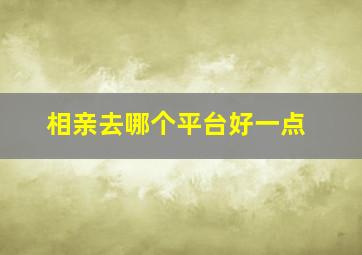 相亲去哪个平台好一点